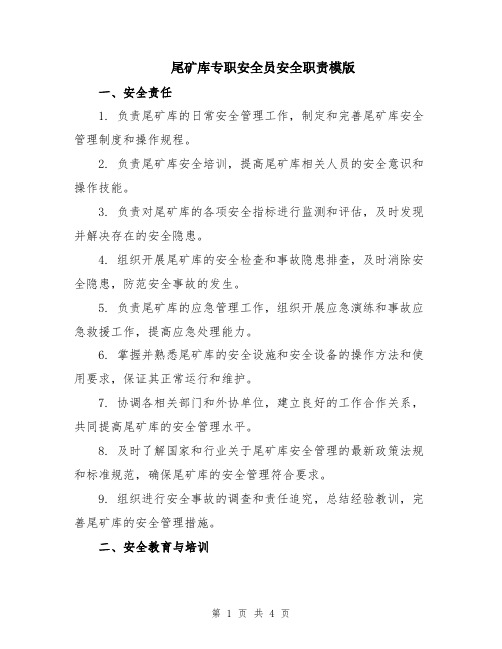 尾矿库专职安全员安全职责模版

一、安全责任

1. 负责尾矿库的日常安全管理工作，制定和完善尾矿库安全管理制度和操作规程。

2. 负责尾矿库安全培训，提高尾矿库相关人员的安全意识和操作技能。

3. 负责对尾矿库的各项安全指标进行监测和评估，及时发现并解决存在的安全隐患。

4. 组织开展尾矿库的安全检查和事故隐患排查，及时消除安全隐患，防范安全事故的发生。

5. 负责尾矿库的应急管理工作，组织开展应急演练和事故应急救援工作，提高应急处理能力。

6. 掌握并熟悉尾矿库的安全设施和安全设备的操作方法和使用要求，保证其正常运行和维护。

7. 协调各相关部门和外协单位，建立良好的工作合作关系，共同提高尾矿库的安全管理水平。

8. 及时了解国家和行业关于尾矿库安全管理的最新政策法规和标准规范，确保尾矿库的安全管理符合要求。

9. 组织进行安全事故的调查和责任追究，总结经验教训，完善尾矿库的安全管理措施。

二、安全教育与培训

第 1 页 共 4 页